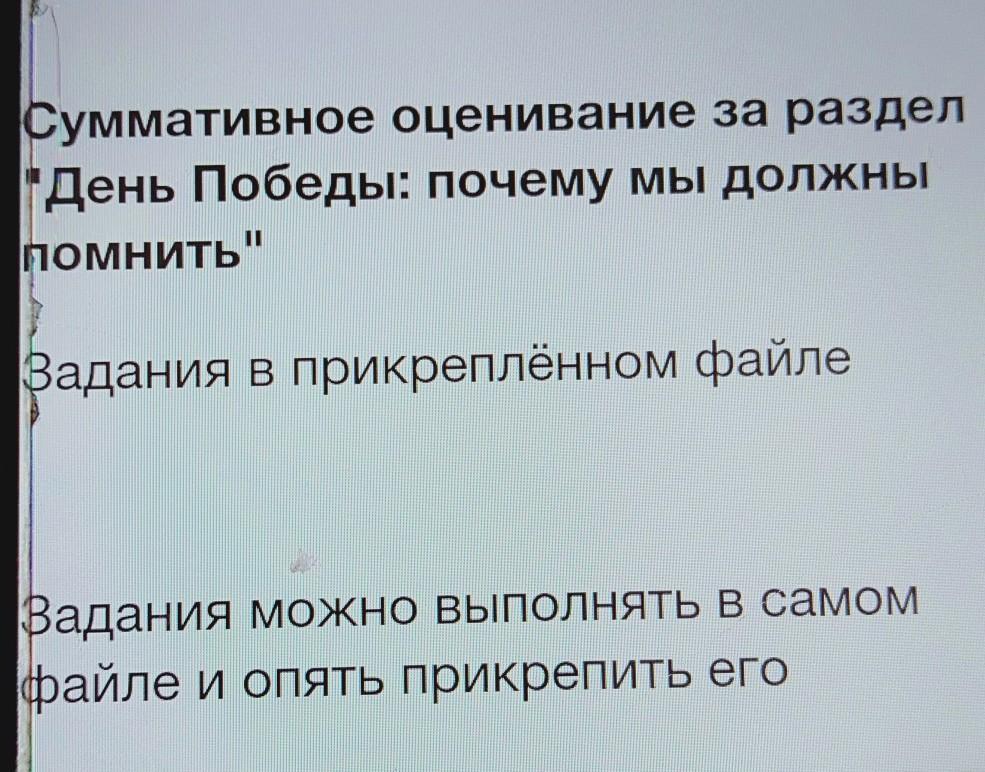 Суммативное оценивание за раздел "День Победы: почему мы должны помнить"

Задания в прикреплённом файле

Задания можно выполнять в самом файле и опять прикрепить его